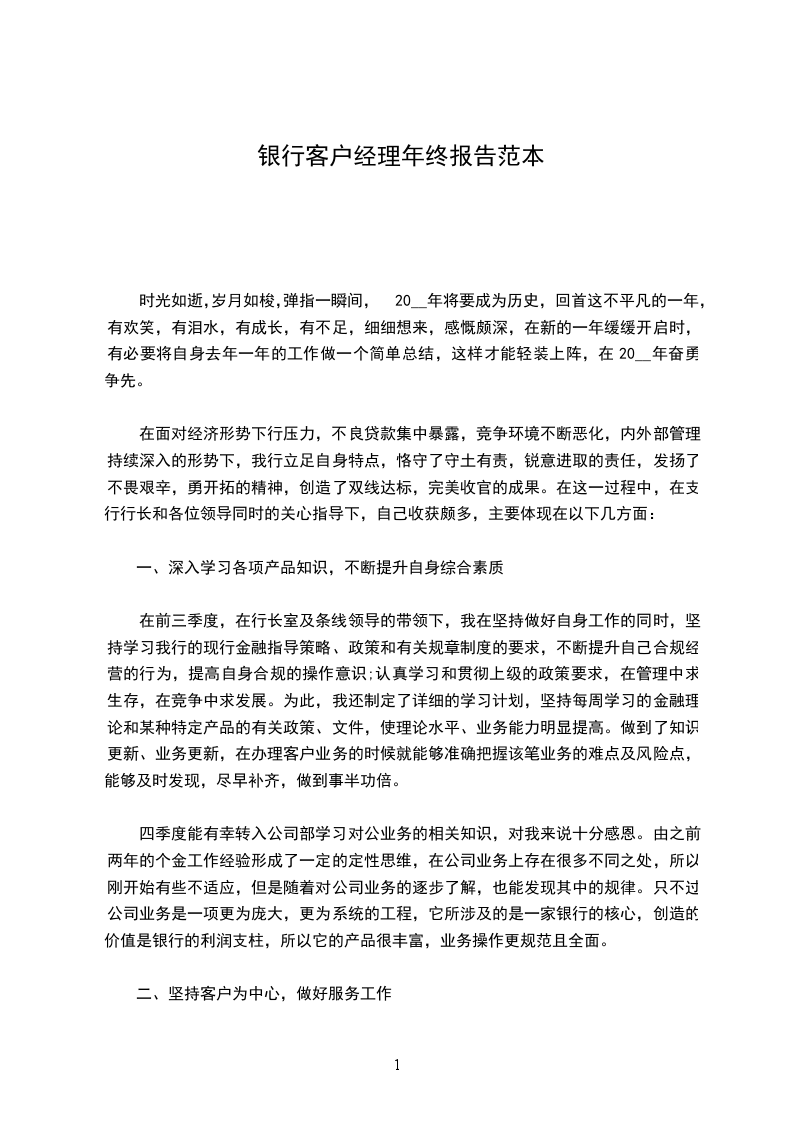 银行客户经理年终报告范本

时光如逝,岁月如梭,弹指一瞬间， 20__年将要成为历史，回首这不平凡的一年，有欢笑，有泪水，有成长，有不足，细细想来，感慨颇深，在新的一年缓缓开启时，有必要将自身去年一年的工作做一个简单总结，这样才能轻装上阵，在 20__年奋勇争先。

在面对经济形势下行压力，不良贷款集中暴露，竞争环境不断恶化，内外部管理持续深入的形势下，我行立足自身特点，恪守了守土有责，锐意进取的责任，发扬了不畏艰辛，勇开拓的精神，创造了双线达标，完美收官的成果。在这一过程中，在支行行长和各位领导同时的关心指导下，自己收获颇多，主要体现在以下几方面：

一、深入学习各项产品知识，不断提升自身综合素质

在前三季度，在行长室及条线领导的带领下，我在坚持做好自身工作的同时，坚持学习我行的现行金融指导策略、政策和有关规章制度的要求，不断提升自己合规经营的行为，提高自身合规的操作意识;认真学习和贯彻上级的政策要求，在管理中求生存，在竞争中求发展。为此，我还制定了详细的学习计划，坚持每周学习的金融理论和某种特定产品的有关政策、文件，使理论水平、业务能力明显提高。做到了知识更新、业务更新，在办理客户业务的时候就能够准确把握该笔业务的难点及风险点，能够及时发现，尽早补齐，做到事半功倍。

四季度能有幸转入公司部学习对公业务的相关知识，对我来说十分感恩。由之前两年的个金工作经验形成了一定的定性思维，在公司业务上存在很多不同之处，所以刚开始有些不适应，但是随着对公司业务的逐步了解，也能发现其中的规律。只不过公司业务是一项更为庞大，更为系统的工程，它所涉及的是一家银行的核心，创造的价值是银行的利润支柱，所以它的产品很丰富，业务操作更规范且全面。

二、坚持客户为中心，做好服务工作

1